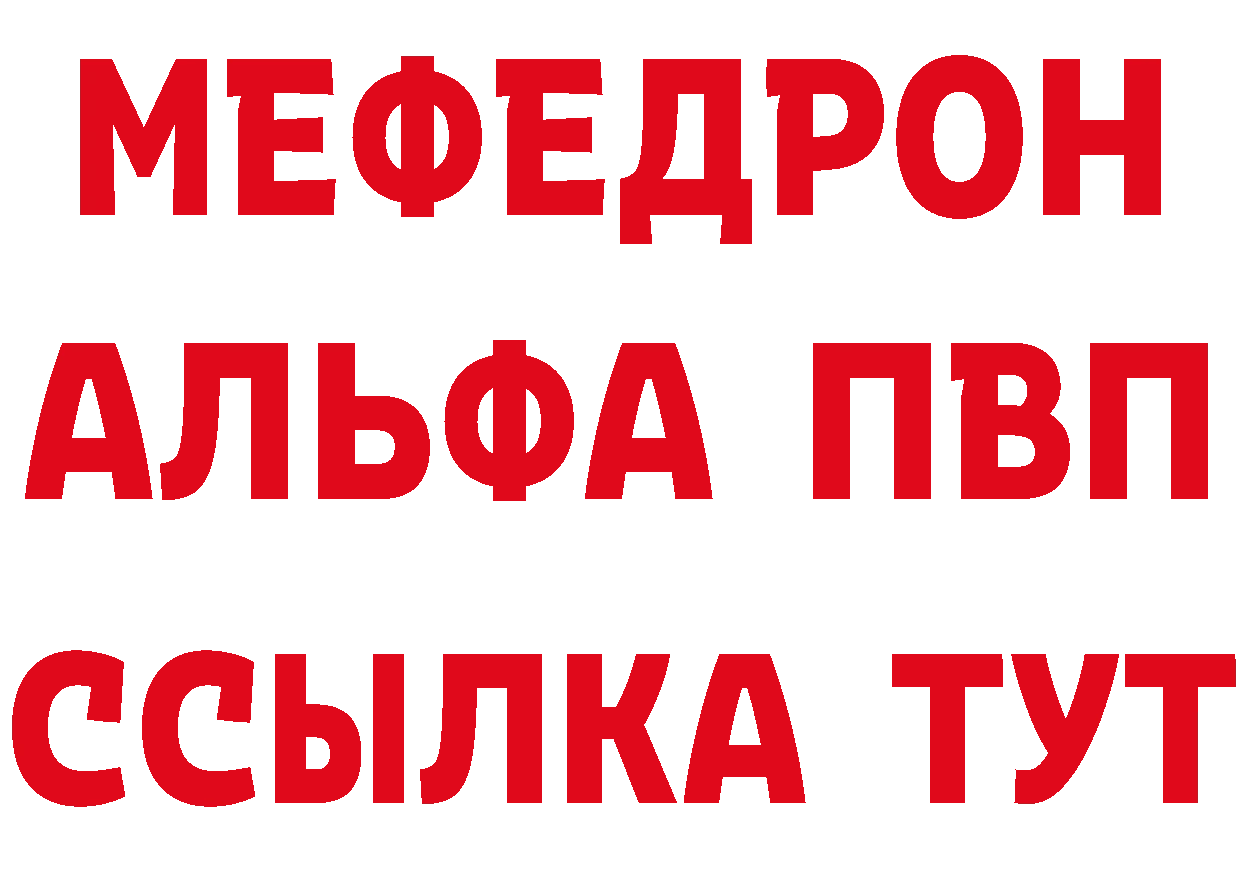 МЕФЕДРОН
АЛЬФА ПВП
ССЫЛКА ТУТ